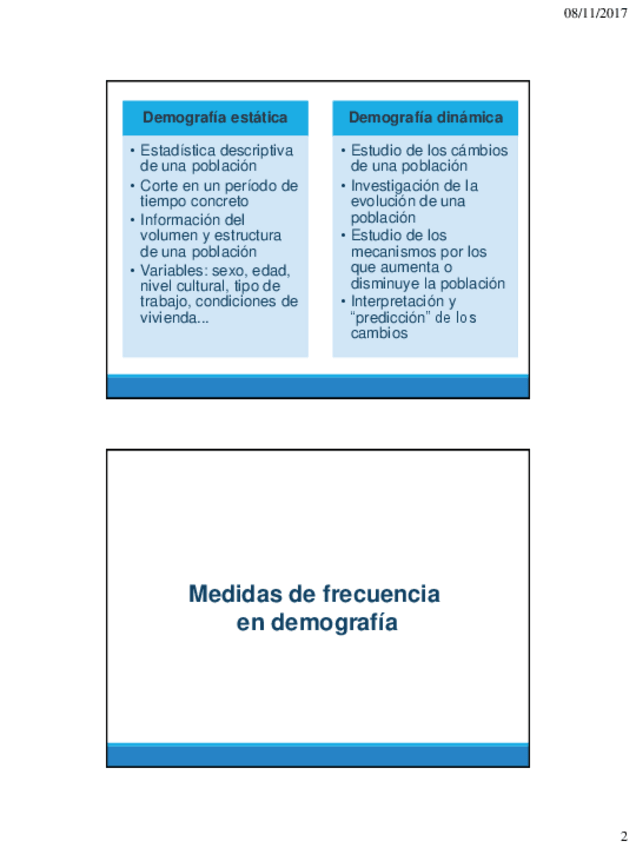 08/11/2017

Demografía estática

• Estadística descriptiva de una población
• Corte en un período de tiempo concreto
• Información del volumen y estructura de una población
• Variables: sexo, edad, nivel cultural, tipo de trabajo, condiciones de vivienda...

Demografía dinámica

• Estudio de los cámbios de una población
• Investigación de la evolución de una población
• Estudio de los mecanismos por los que aumenta o disminuye la población
• Interpretación y "predicción" de los cambios

Medidas de frecuencia en demografía

2